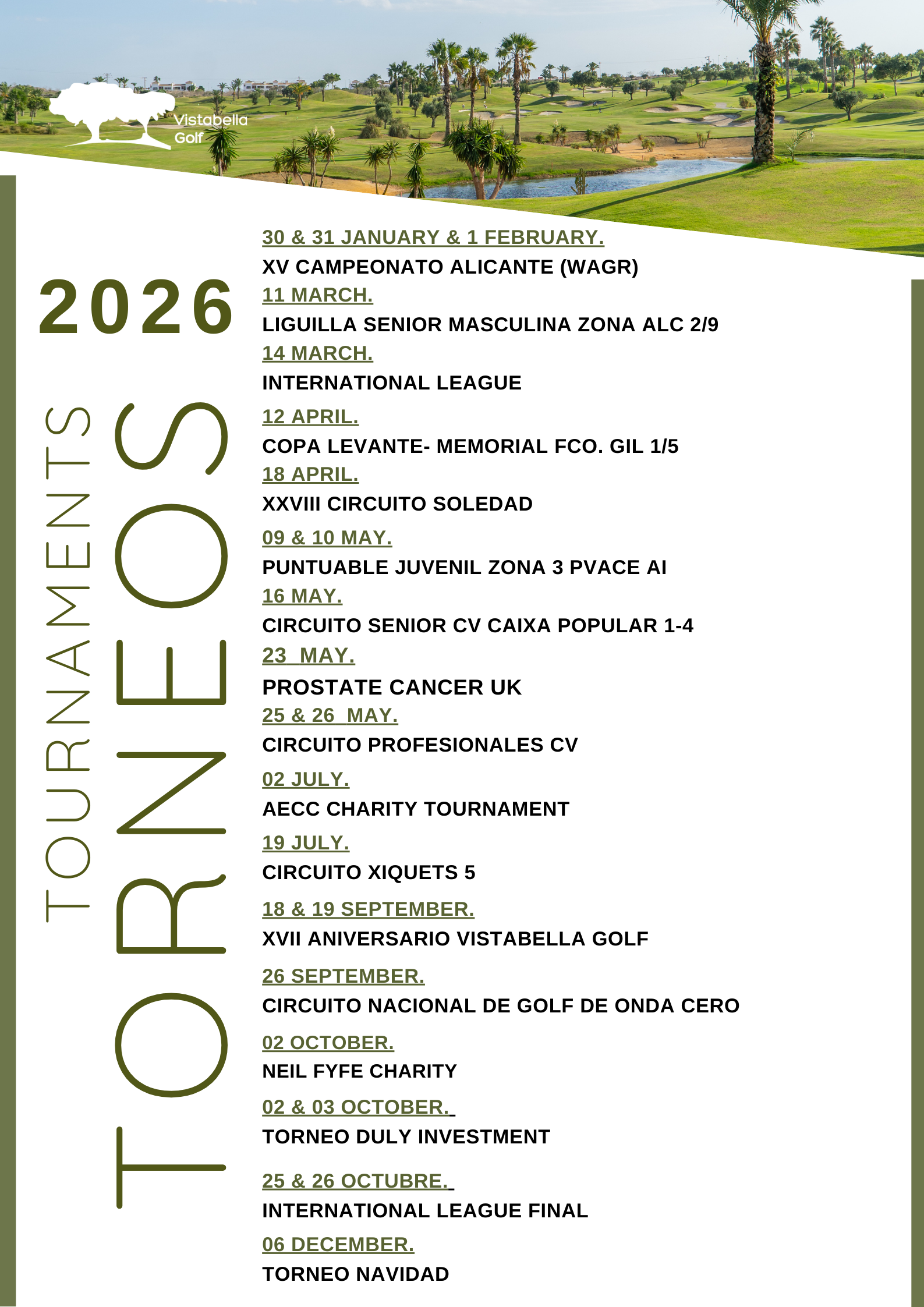 Vistabella Golf

2026

TOURNAMENTS

TORNEOS

30 & 31 JANUARY & 1 FEBRUARY.
XV CAMPEONATO ALICANTE (WAGR)

11 MARCH.
LIGUILLA SENIOR MASCULINA ZONA ALC 2/9

14 MARCH.
INTERNATIONAL LEAGUE

12 APRIL.
COPA LEVANTE- MEMORIAL FCO. GIL 1/5

18 APRIL.
XXVIII CIRCUITO SOLEDAD

09 & 10 MAY.
PUNTUABLE JUVENIL ZONA 3 PVACE AI

16 MAY.
CIRCUITO SENIOR CV CAIXA POPULAR 1-4

23 MAY.
PROSTATE CANCER UK

25 & 26 MAY.
CIRCUITO PROFESIONALES CV

02 JULY.
AECC CHARITY TOURNAMENT

19 JULY.
CIRCUITO XIQUETS 5

18 & 19 SEPTEMBER.
XVII ANIVERSARIO VISTABELLA GOLF

26 SEPTEMBER.
CIRCUITO NACIONAL DE GOLF DE ONDA CERO

02 OCTOBER.
NEIL FYFE CHARITY

02 & 03 OCTOBER.
TORNEO DULY INVESTMENT

25 & 26 OCTUBRE.
INTERNATIONAL LEAGUE FINAL

06 DECEMBER.
TORNEO NAVIDAD